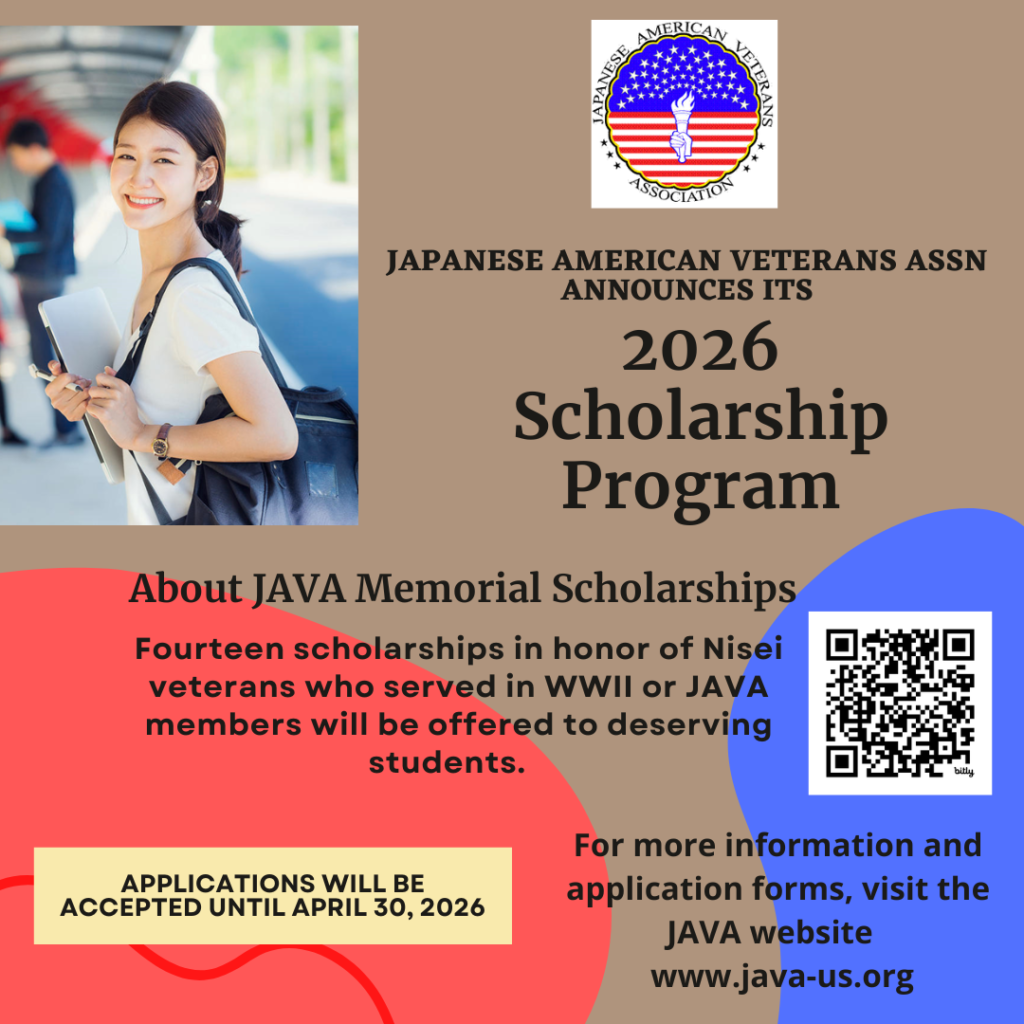 JAPANESE AMERICAN VETERANS ASSOCIATION

JAPANESE AMERICAN VETERANS ASSN ANNOUNCES ITS

2026 Scholarship Program

About JAVA Memorial Scholarships

Fourteen scholarships in honor of Nisei veterans who served in WWII or JAVA members will be offered to deserving students.

APPLICATIONS WILL BE ACCEPTED UNTIL APRIL 30, 2026

For more information and application forms, visit the JAVA website www.java-us.org